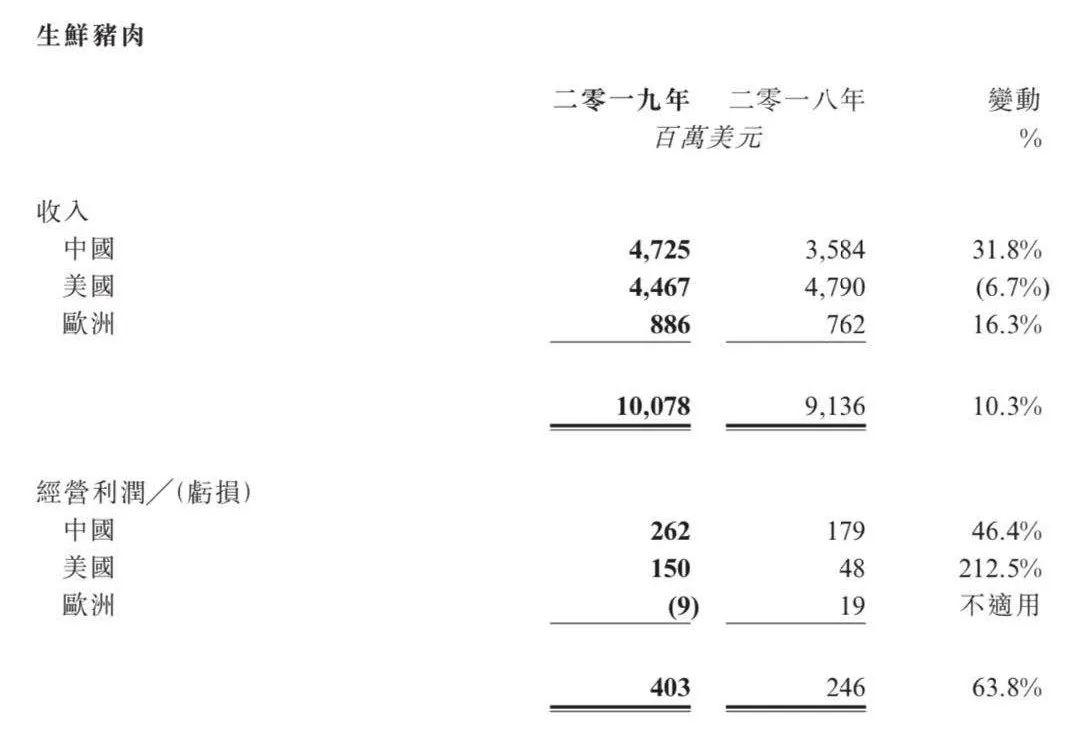 生鮮豬肉

| | 二零一九年 | 二零一八年 | 變動 |
|---|---|---|---|
| | 百萬美元 | | % |
| 收入 | | | |
| 中國 | 4,725 | 3,584 | 31.8% |
| 美國 | 4,467 | 4,790 | (6.7%) |
| 歐洲 | 886 | 762 | 16.3% |
| | 10,078 | 9,136 | 10.3% |
| 經營利潤／(虧損) | | | |
| 中國 | 262 | 179 | 46.4% |
| 美國 | 150 | 48 | 212.5% |
| 歐洲 | (9) | 19 | 不適用 |
| | 403 | 246 | 63.8% |